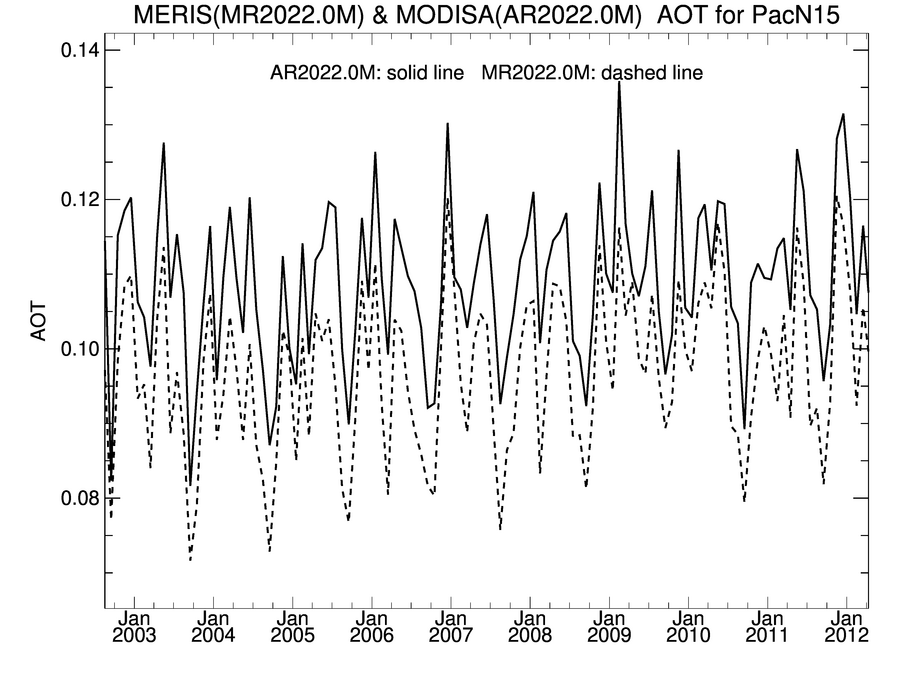 MERIS(MR2022.0M) & MODISA(AR2022.0M) AOT for PacN15

AR2022.0M: solid line MR2022.0M: dashed line

0.14
0.12
0.10
0.08

AOT

Jan 2003
Jan 2004
Jan 2005
Jan 2006
Jan 2007
Jan 2008
Jan 2009
Jan 2010
Jan 2011
Jan 2012